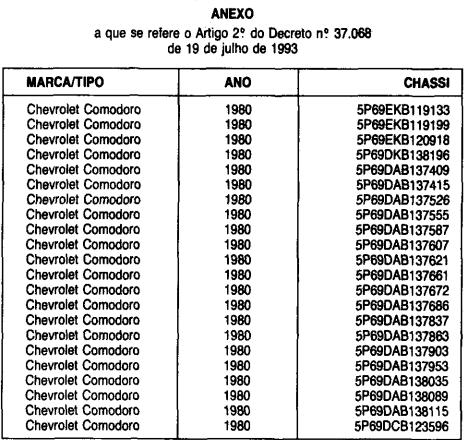 ANEXO

a que se refere o Artigo 2º do Decreto nº 37.068
de 19 de julho de 1993

| MARCA/TIPO | ANO | CHASSI |
|---|---|---|
| Chevrolet Comodoro | 1980 | 5P69EKB119133 |
| Chevrolet Comodoro | 1980 | 5P69EKB119199 |
| Chevrolet Comodoro | 1980 | 5P69EKB120918 |
| Chevrolet Comodoro | 1980 | 5P69DKB138196 |
| Chevrolet Comodoro | 1980 | 5P69DAB137409 |
| Chevrolet Comodoro | 1980 | 5P69DAB137415 |
| Chevrolet Comodoro | 1980 | 5P69DAB137526 |
| Chevrolet Comodoro | 1980 | 5P69DAB137555 |
| Chevrolet Comodoro | 1980 | 5P69DAB137587 |
| Chevrolet Comodoro | 1980 | 5P69DAB137607 |
| Chevrolet Comodoro | 1980 | 5P69DAB137621 |
| Chevrolet Comodoro | 1980 | 5P69DAB137661 |
| Chevrolet Comodoro | 1980 | 5P69DAB137672 |
| Chevrolet Comodoro | 1980 | 5P69DAB137686 |
| Chevrolet Comodoro | 1980 | 5P69DAB137837 |
| Chevrolet Comodoro | 1980 | 5P69DAB137863 |
| Chevrolet Comodoro | 1980 | 5P69DAB137903 |
| Chevrolet Comodoro | 1980 | 5P69DAB137953 |
| Chevrolet Comodoro | 1980 | 5P69DAB138035 |
| Chevrolet Comodoro | 1980 | 5P69DAB138089 |
| Chevrolet Comodoro | 1980 | 5P69DAB138115 |
| Chevrolet Comodoro | 1980 | 5P69DCB123596 |